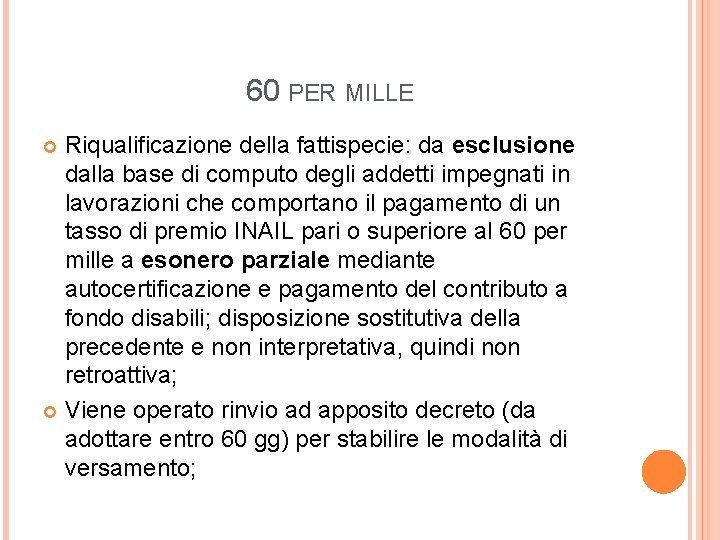 60 PER MILLE

Riqualificazione della fattispecie: da esclusione dalla base di computo degli addetti impegnati in lavorazioni che comportano il pagamento di un tasso di premio INAIL pari o superiore al 60 per mille a esonero parziale mediante autocertificazione e pagamento del contributo a fondo disabili; disposizione sostitutiva della precedente e non interpretativa, quindi non retroattiva;

Viene operato rinvio ad apposito decreto (da adottare entro 60 gg) per stabilire le modalità di versamento;